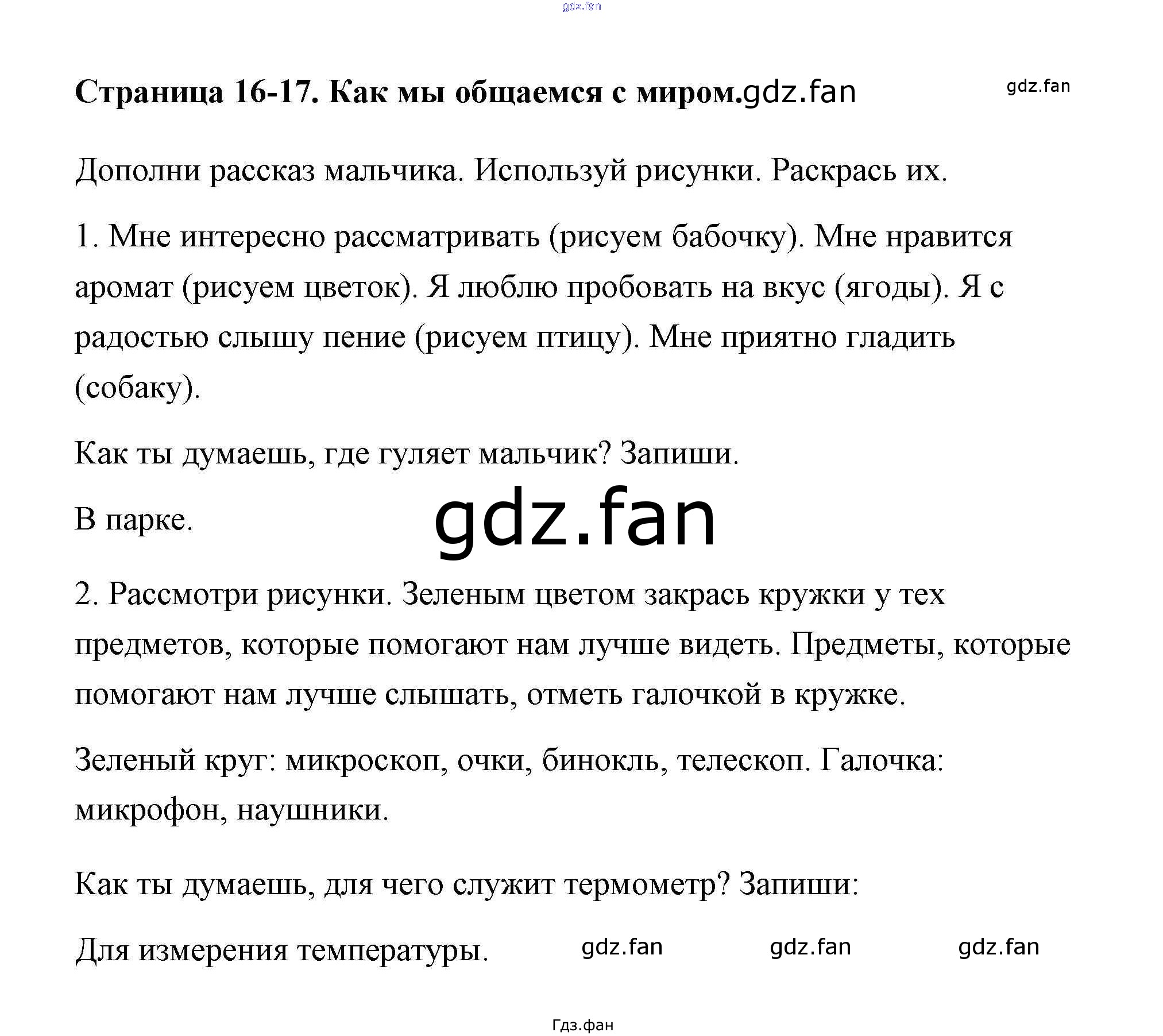 gdz.fan

Страница 16-17. Как мы общаемся с миром.gdz.fan gdz.fan

Дополни рассказ мальчика. Используй рисунки. Раскрась их.

1. Мне интересно рассматривать (рисуем бабочку). Мне нравится аромат (рисуем цветок). Я люблю пробовать на вкус (ягоды). Я с радостью слышу пение (рисуем птицу). Мне приятно гладить (собаку).

Как ты думаешь, где гуляет мальчик? Запиши.

В парке. gdz.fan

2. Рассмотри рисунки. Зеленым цветом закрась кружки у тех предметов, которые помогают нам лучше видеть. Предметы, которые помогают нам лучше слышать, отметь галочкой в кружке.

Зеленый круг: микроскоп, очки, бинокль, телескоп. Галочка: микрофон, наушники.

Как ты думаешь, для чего служит термометр? Запиши:

Для измерения температуры. gdz.fan gdz.fan gdz.fan

Гдз.фан